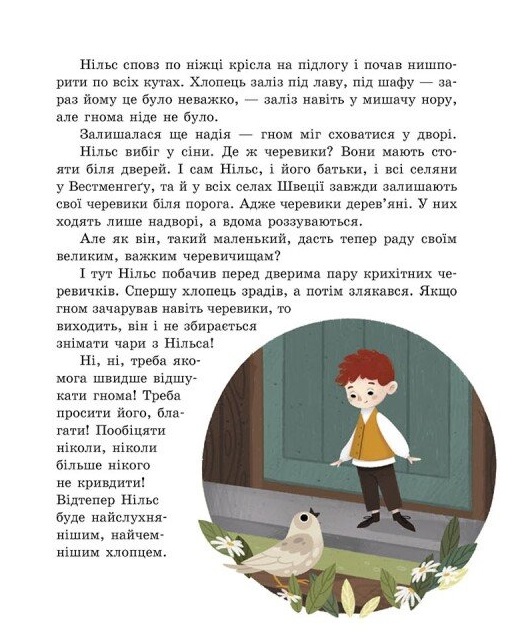 Нільс сповз по ніжці крісла на підлогу і почав нишпорити по всіх кутах. Хлопець заліз під лаву, під шафу — зараз йому це було неважко, — заліз навіть у мишачу нору, але гнома ніде не було.

Залишалася ще надія — гном міг сховатися у дворі.

Нільс вибіг у сіни. Де ж черевики? Вони мають стояти біля дверей. І сам Нільс, і його батьки, і всі селяни у Вестменгеґу, та й у всіх селах Швеції завжди залишають свої черевики біля порога. Адже черевики дерев'яні. У них ходять лише надворі, а вдома роззуваються.

Але як він, такий маленький, дасть тепер раду своїм великим, важким черевичищам?

І тут Нільс побачив перед дверима пару крихітних черевичків. Спершу хлопець зрадів, а потім злякався. Якщо гном зачарував навіть черевики, то виходить, він і не збирається знімати чари з Нільса!

Ні, ні, треба якомога швидше відшукати гнома! Треба просити його, благати! Пообіцяти ніколи, ніколи більше нікого не кривдити! Відтепер Нільс буде найслухнянішим, найчемнішим хлопцем.